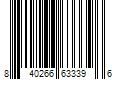 8 40266 63339 6